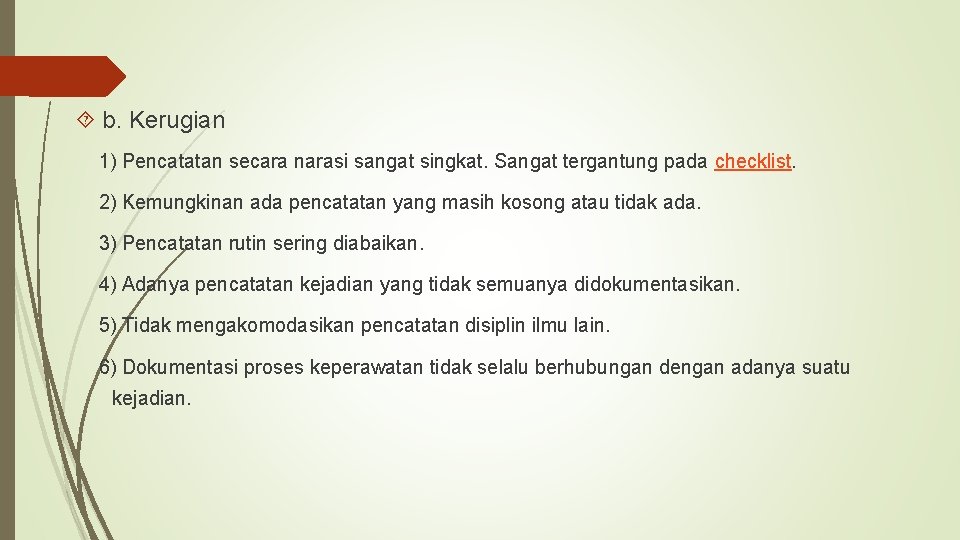 b. Kerugian

1) Pencatatan secara narasi sangat singkat. Sangat tergantung pada checklist.

2) Kemungkinan ada pencatatan yang masih kosong atau tidak ada.

3) Pencatatan rutin sering diabaikan.

4) Adanya pencatatan kejadian yang tidak semuanya didokumentasikan.

5) Tidak mengakomodasikan pencatatan disiplin ilmu lain.

6) Dokumentasi proses keperawatan tidak selalu berhubungan dengan adanya suatu kejadian.